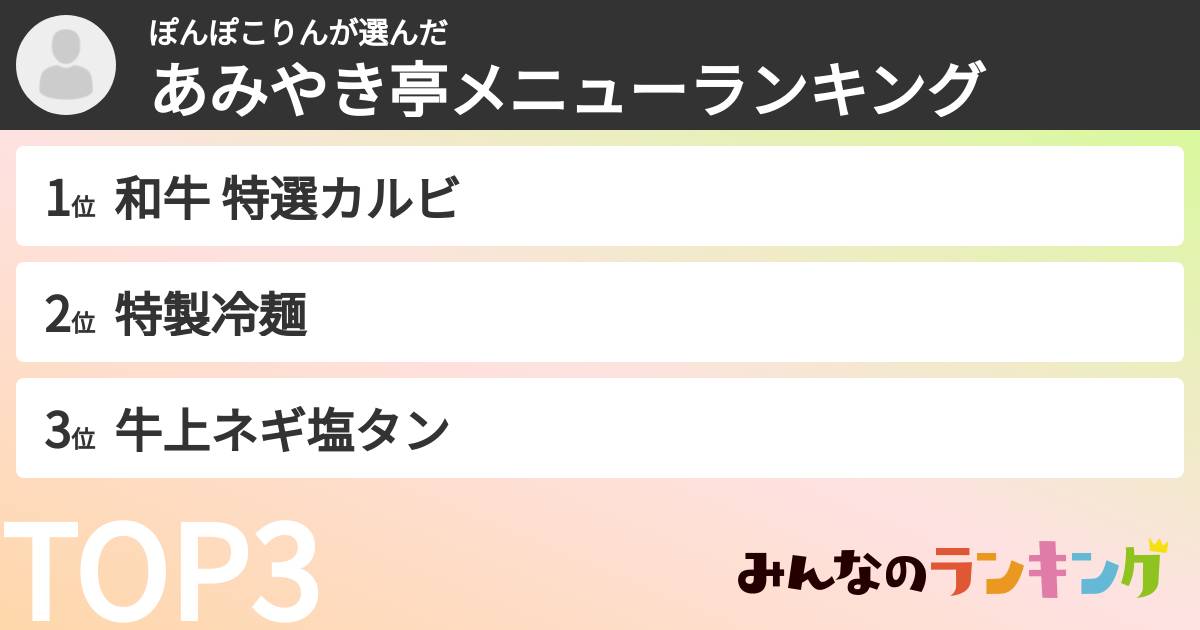 ぽんぽこりんが選んだ
あみやき亭メニューランキング

1位 和牛 特選カルビ

2位 特製冷麺

3位 牛上ネギ塩タン

TOP3

みんなのランキング